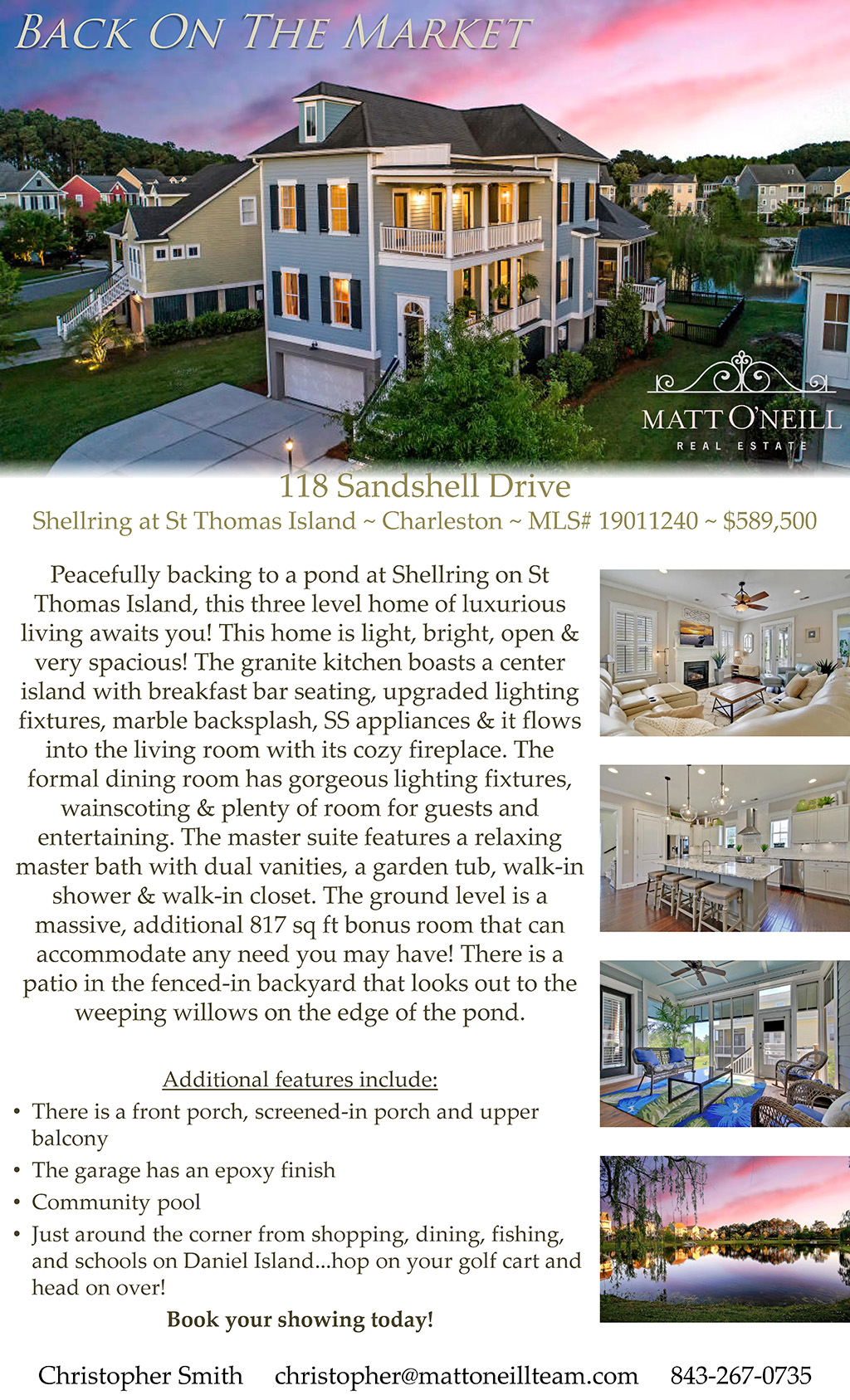 BACK ON THE MARKET

MATT O'NEILL
REAL ESTATE

118 Sandshell Drive
Shellring at St Thomas Island ~ Charleston ~ MLS# 19011240 ~ $589,500

Peacefully backing to a pond at Shellring on St Thomas Island, this three level home of luxurious living awaits you! This home is light, bright, open & very spacious! The granite kitchen boasts a center island with breakfast bar seating, upgraded lighting fixtures, marble backsplash, SS appliances & it flows into the living room with its cozy fireplace. The formal dining room has gorgeous lighting fixtures, wainscoting & plenty of room for guests and entertaining. The master suite features a relaxing master bath with dual vanities, a garden tub, walk-in shower & walk-in closet. The ground level is a massive, additional 817 sq ft bonus room that can accommodate any need you may have! There is a patio in the fenced-in backyard that looks out to the weeping willows on the edge of the pond.

Additional features include:
• There is a front porch, screened-in porch and upper balcony
• The garage has an epoxy finish
• Community pool
• Just around the corner from shopping, dining, fishing, and schools on Daniel Island...hop on your golf cart and head on over!

Book your showing today!

Christopher Smith christopher@mattoneillteam.com 843-267-0735